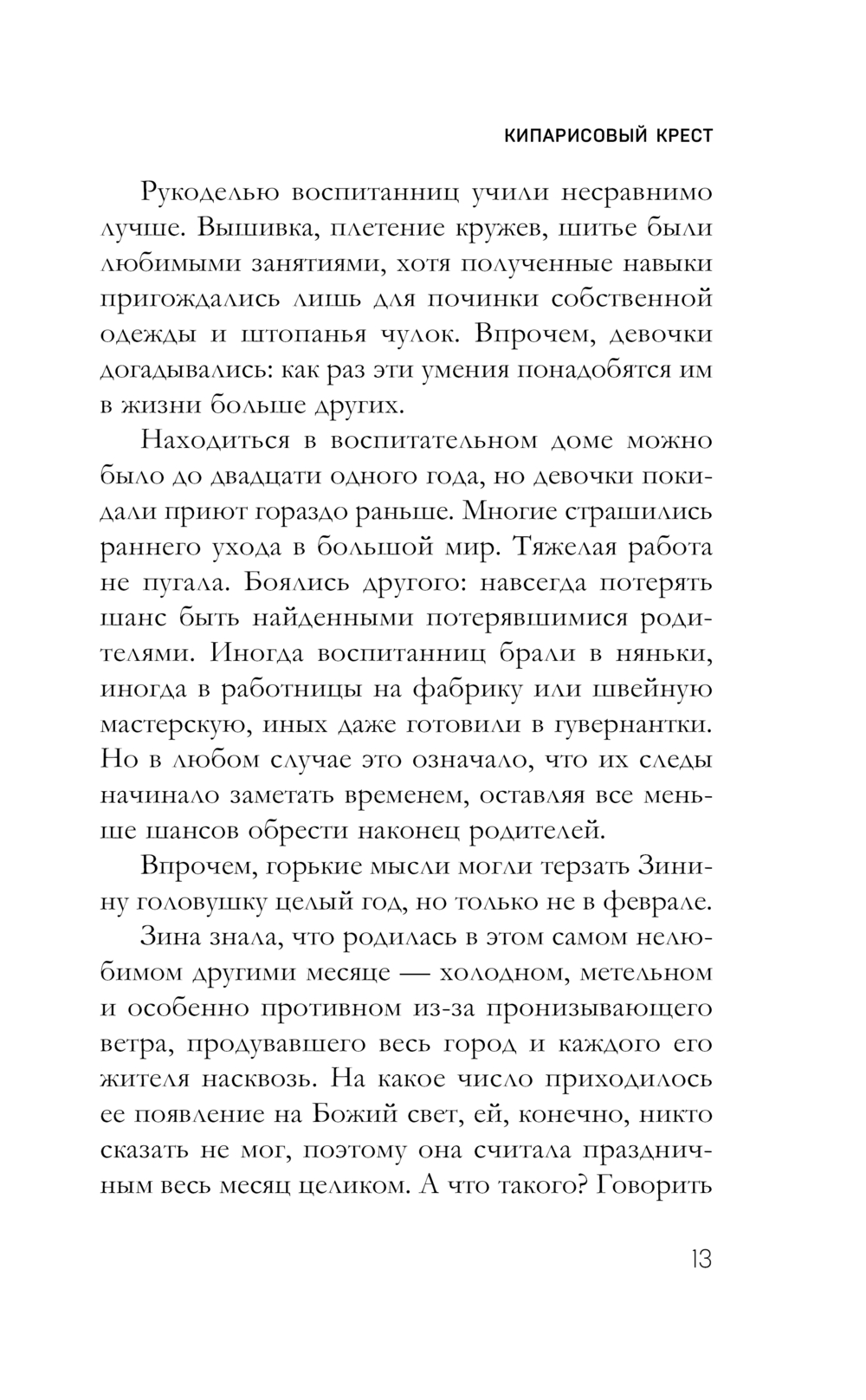 КИПАРИСОВЫЙ КРЕСТ

Рукоделью воспитанниц учили несравнимо лучше. Вышивка, плетение кружев, шитье были любимыми занятиями, хотя полученные навыки пригождались лишь для починки собственной одежды и штопанья чулок. Впрочем, девочки догадывались: как раз эти умения понадобятся им в жизни больше других.

Находиться в воспитательном доме можно было до двадцати одного года, но девочки покидали приют гораздо раньше. Многие страшились раннего ухода в большой мир. Тяжелая работа не пугала. Боялись другого: навсегда потерять шанс быть найденными потерявшимися родителями. Иногда воспитанниц брали в няньки, иногда в работницы на фабрику или швейную мастерскую, иных даже готовили в гувернантки. Но в любом случае это означало, что их следы начинало заметать временем, оставляя все меньше шансов обрести наконец родителей.

Впрочем, горькие мысли могли терзать Зинину головушку целый год, но только не в феврале.

Зина знала, что родилась в этом самом нелюбимом другими месяце — холодном, метельном и особенно противном из-за пронизывающего ветра, продувавшего весь город и каждого его жителя насквозь. На какое число приходилось ее появление на Божий свет, ей, конечно, никто сказать не мог, поэтому она считала праздничным весь месяц целиком. А что такого? Говорить

13